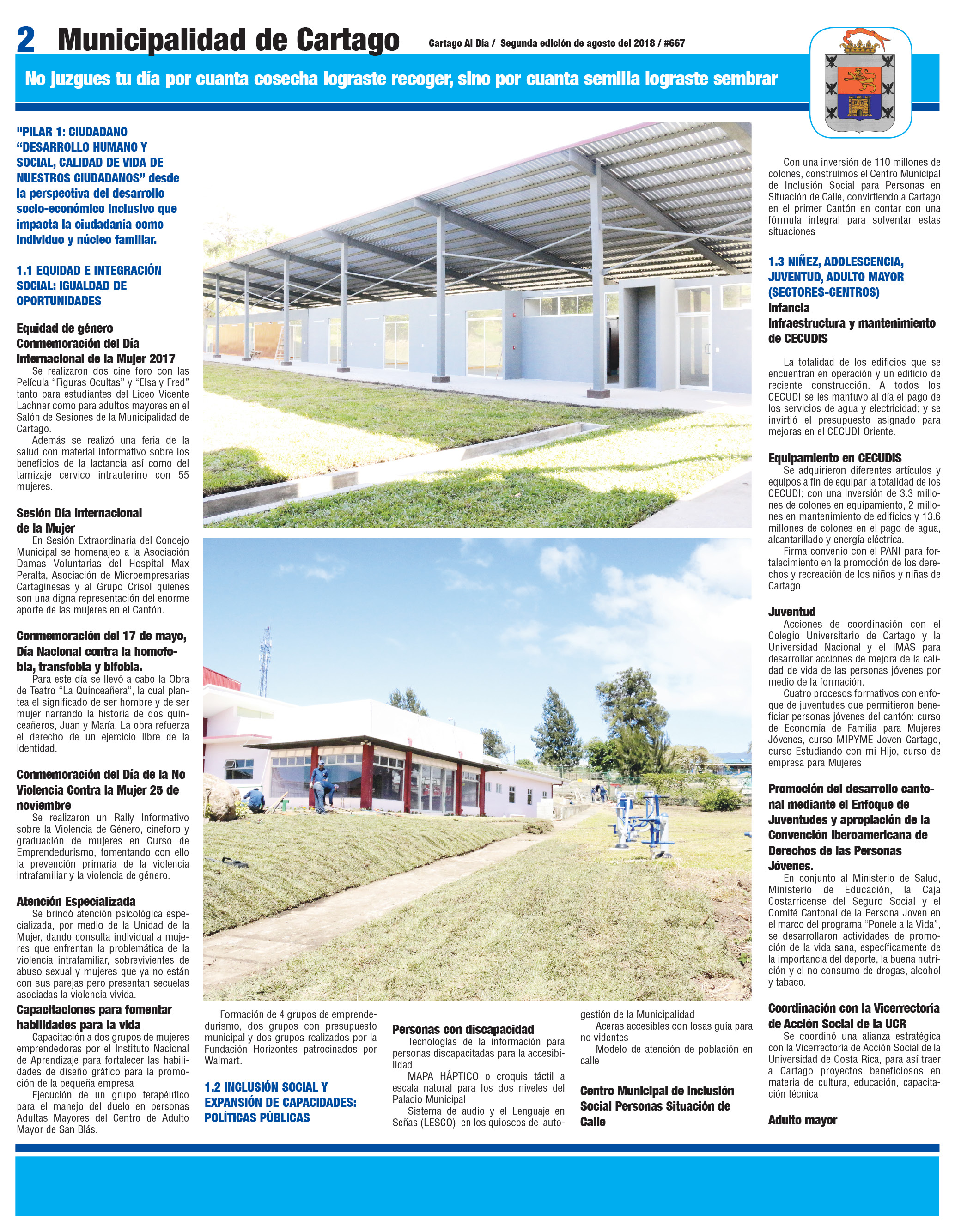 2 Municipalidad de Cartago

Cartago Al Día / Segunda edición de agosto del 2018 / #667

No juzgues tu día por cuanta cosecha lograste recoger, sino por cuanta semilla lograste sembrar

"PILAR 1: CIUDADANO “DESARROLLO HUMANO Y SOCIAL, CALIDAD DE VIDA DE NUESTROS CIUDADANOS” desde la perspectiva del desarrollo socio-económico inclusivo que impacta la ciudadanía como individuo y núcleo familiar.

1.1 EQUIDAD E INTEGRACIÓN SOCIAL: IGUALDAD DE OPORTUNIDADES

Equidad de género
Conmemoración del Día Internacional de la Mujer 2017
Se realizaron dos cine foro con las Película “Figuras Ocultas” y “Elsa y Fred” tanto para estudiantes del Liceo Vicente Lachner como para adultos mayores en el Salón de Sesiones de la Municipalidad de Cartago.
Además se realizó una feria de la salud con material informativo sobre los beneficios de la lactancia así como del tamizaje cervico intrauterino con 55 mujeres.

Sesión Día Internacional de la Mujer
En Sesión Extraordinaria del Concejo Municipal se homenajeo a la Asociación Damas Voluntarias del Hospital Max Peralta, Asociación de Microempresarias Cartaginesas y al Grupo Crisol quienes son una digna representación del enorme aporte de las mujeres en el Cantón.

Conmemoración del 17 de mayo, Día Nacional contra la homofobia, transfobia y bifobia.
Para este día se llevó a cabo la Obra de Teatro “La Quinceañera”, la cual plantea el significado de ser hombre y de ser mujer narrando la historia de dos quinceañeros, Juan y María. La obra refuerza el derecho de un ejercicio libre de la identidad.

Conmemoración del Día de la No Violencia Contra la Mujer 25 de noviembre
Se realizaron un Rally Informativo sobre la Violencia de Género, cineforo y graduación de mujeres en Curso de Emprendedurismo, fomentando con ello la prevención primaria de la violencia intrafamiliar y la violencia de género.

Atención Especializada
Se brindó atención psicológica especializada, por medio de la Unidad de la Mujer, dando consulta individual a mujeres que enfrentan la problemática de la violencia intrafamiliar, sobrevivientes de abuso sexual y mujeres que ya no están con sus parejas pero presentan secuelas asociadas la violencia vivida.

Capacitaciones para fomentar habilidades para la vida
Capacitación a dos grupos de mujeres emprendedoras por el Instituto Nacional de Aprendizaje para fortalecer las habilidades de diseño gráfico para la promoción de la pequeña empresa
Ejecución de un grupo terapéutico para el manejo del duelo en personas Adultas Mayores del Centro de Adulto Mayor de San Blás.

Formación de 4 grupos de emprendedurismo, dos grupos con presupuesto municipal y dos grupos realizados por la Fundación Horizontes patrocinados por Walmart.

1.2 INCLUSIÓN SOCIAL Y EXPANSIÓN DE CAPACIDADES: POLÍTICAS PÚBLICAS

Personas con discapacidad
Tecnologías de la información para personas discapacitadas para la accesibilidad
MAPA HÁPTICO o croquis táctil a escala natural para los dos niveles del Palacio Municipal
Sistema de audio y el Lenguaje en Señas (LESCO) en los quioscos de autogestión de la Municipalidad
Aceras accesibles con losas guía para no videntes
Modelo de atención de población en calle

Centro Municipal de Inclusión Social Personas Situación de Calle

Con una inversión de 110 millones de colones, construimos el Centro Municipal de Inclusión Social para Personas en Situación de Calle, convirtiendo a Cartago en el primer Cantón en contar con una fórmula integral para solventar estas situaciones

1.3 NIÑEZ, ADOLESCENCIA, JUVENTUD, ADULTO MAYOR (SECTORES-CENTROS)
Infancia
Infraestructura y mantenimiento de CECUDIS

La totalidad de los edificios que se encuentran en operación y un edificio de reciente construcción. A todos los CECUDI se les mantuvo al día el pago de los servicios de agua y electricidad; y se invirtió el presupuesto asignado para mejoras en el CECUDI Oriente.

Equipamiento en CECUDIS
Se adquirieron diferentes artículos y equipos a fin de equipar la totalidad de los CECUDI; con una inversión de 3.3 millones de colones en equipamiento, 2 millones en mantenimiento de edificios y 13.6 millones de colones en el pago de agua, alcantarillado y energía eléctrica.
Firma convenio con el PANI para fortalecimiento en la promoción de los derechos y recreación de los niños y niñas de Cartago

Juventud
Acciones de coordinación con el Colegio Universitario de Cartago y la Universidad Nacional y el IMAS para desarrollar acciones de mejora de la calidad de vida de las personas jóvenes por medio de la formación.
Cuatro procesos formativos con enfoque de juventudes que permitieron beneficiar personas jóvenes del cantón: curso de Economía de Familia para Mujeres Jóvenes, curso MIPYME Joven Cartago, curso Estudiando con mi Hijo, curso de empresa para Mujeres

Promoción del desarrollo cantonal mediante el Enfoque de Juventudes y apropiación de la Convención Iberoamericana de Derechos de las Personas Jóvenes.
En conjunto al Ministerio de Salud, Ministerio de Educación, la Caja Costarricense del Seguro Social y el Comité Cantonal de la Persona Joven en el marco del programa “Ponele a la Vida”, se desarrollaron actividades de promoción de la vida sana, específicamente de la importancia del deporte, la buena nutrición y el no consumo de drogas, alcohol y tabaco.

Coordinación con la Vicerrectoría de Acción Social de la UCR
Se coordinó una alianza estratégica con la Vicerrectoría de Acción Social de la Universidad de Costa Rica, para así traer a Cartago proyectos beneficiosos en materia de cultura, educación, capacitación técnica

Adulto mayor